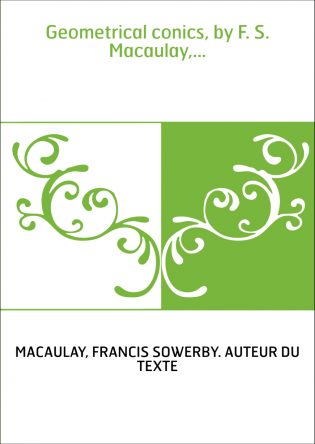 Geometrical conics, by F. S. Macaulay,...

MACAULAY, FRANCIS SOWERBY. AUTEUR DU TEXTE